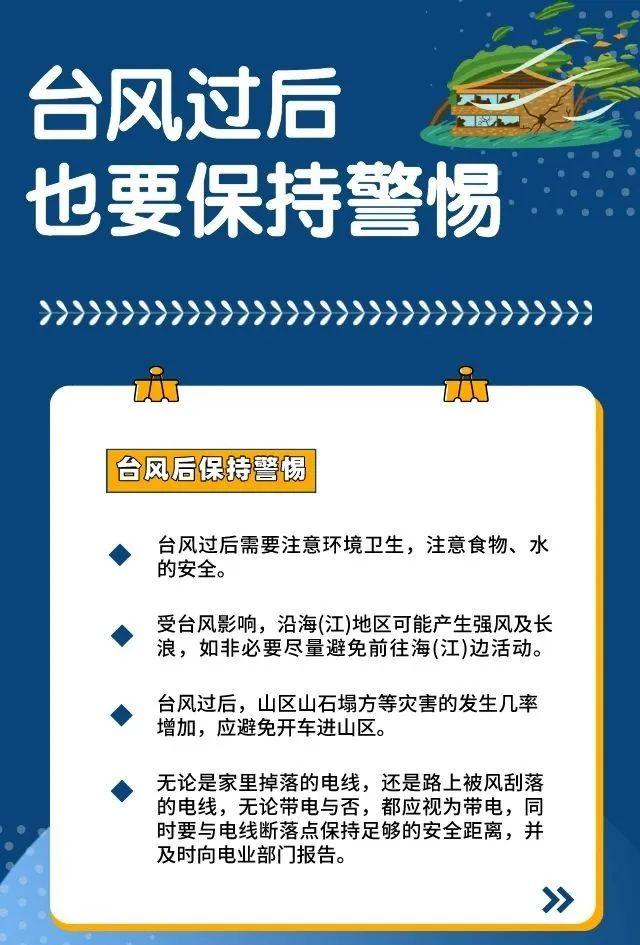 台风过后
也要保持警惕

台风后保持警惕

台风过后需要注意环境卫生，注意食物、水的安全。

受台风影响，沿海(江)地区可能产生强风及长浪，如非必要尽量避免前往海(江)边活动。

台风过后，山区山石塌方等灾害的发生几率增加，应避免开车进山区。

无论是家里掉落的电线，还是路上被风刮落的电线，无论带电与否，都应视为带电，同时要与电线断落点保持足够的安全距离，并及时向电业部门报告。